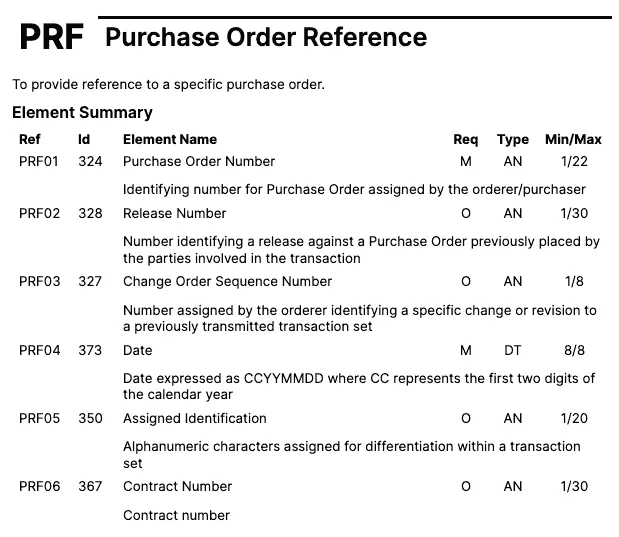 PRF Purchase Order Reference

To provide reference to a specific purchase order.

Element Summary

| Ref | Id | Element Name | Req | Type | Min/Max |
|---|---|---|---|---|---|
| PRF01 | 324 | Purchase Order Number | M | AN | 1/22 |
| | | Identifying number for Purchase Order assigned by the orderer/purchaser | | | |
| PRF02 | 328 | Release Number | O | AN | 1/30 |
| | | Number identifying a release against a Purchase Order previously placed by the parties involved in the transaction | | | |
| PRF03 | 327 | Change Order Sequence Number | O | AN | 1/8 |
| | | Number assigned by the orderer identifying a specific change or revision to a previously transmitted transaction set | | | |
| PRF04 | 373 | Date | M | DT | 8/8 |
| | | Date expressed as CCYYMMDD where CC represents the first two digits of the calendar year | | | |
| PRF05 | 350 | Assigned Identification | O | AN | 1/20 |
| | | Alphanumeric characters assigned for differentiation within a transaction set | | | |
| PRF06 | 367 | Contract Number | O | AN | 1/30 |
| | | Contract number | | | |